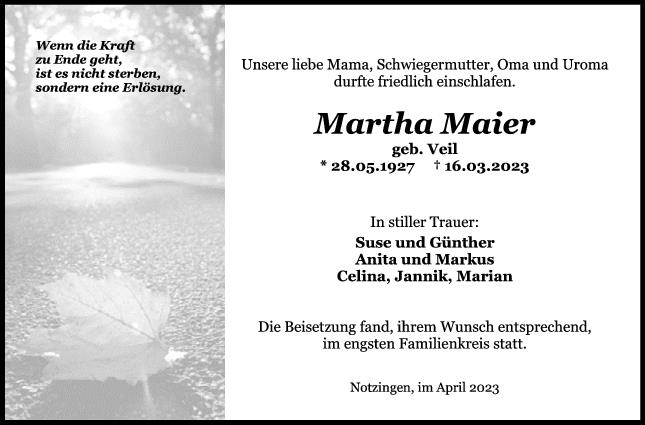 Wenn die Kraft
zu Ende geht,
ist es nicht sterben,
sondern eine Erlösung.

Unsere liebe Mama, Schwiegermutter, Oma und Uroma
durfte friedlich einschlafen.

Martha Maier
geb. Veil
* 28.05.1927 † 16.03.2023

In stiller Trauer:
Suse und Günther
Anita und Markus
Celina, Jannik, Marian

Die Beisetzung fand, ihrem Wunsch entsprechend, im engsten Familienkreis statt.

Notzingen, im April 2023